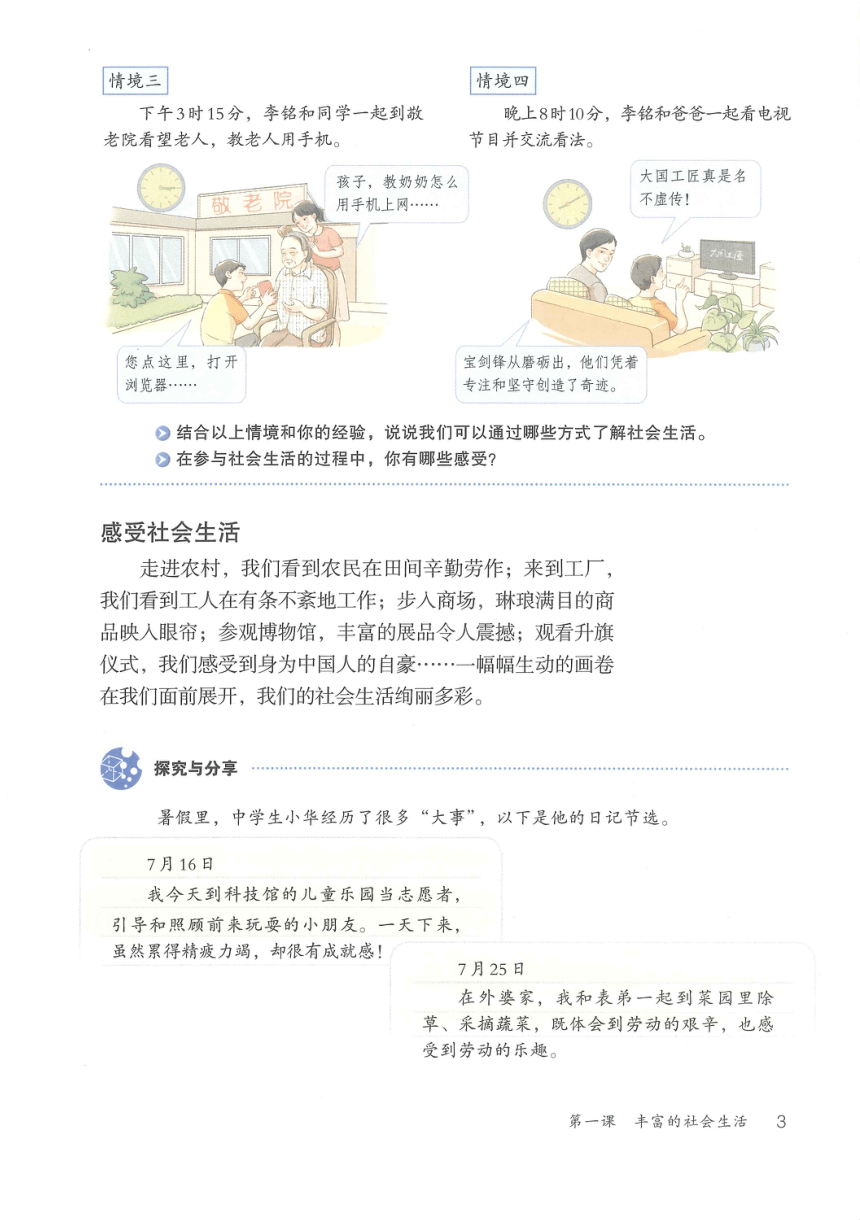 情境三

下午3时15分，李铭和同学一起到敬老院看望老人，教老人用手机。

敬老院

孩子，教奶奶怎么用手机上网……

您点这里，打开浏览器……

情境四

晚上8时10分，李铭和爸爸一起看电视节目并交流看法。

大国工匠真是名不虚传！

大国工匠

宝剑锋从磨砺出，他们凭着专注和坚守创造了奇迹。

结合以上情境和你的经验，说说我们可以通过哪些方式了解社会生活。

在参与社会生活的过程中，你有哪些感受？

感受社会生活

走进农村，我们看到农民在田间辛勤劳作；来到工厂，我们看到工人在有条不紊地工作；步入商场，琳琅满目的商品映入眼帘；参观博物馆，丰富的展品令人震撼；观看升旗仪式，我们感受到身为中国人的自豪……一幅幅生动的画卷在我们面前展开，我们的社会生活绚丽多彩。

探究与分享

暑假里，中学生小华经历了很多“大事”，以下是他的日记节选。

7月16日

我今天到科技馆的儿童乐园当志愿者，引导和照顾前来玩耍的小朋友。一天下来，虽然累得精疲力竭，却很有成就感！

7月25日

在外婆家，我和表弟一起到菜园里除草、采摘蔬菜，既体会到劳动的艰辛，也感受到劳动的乐趣。

第一课　丰富的社会生活　3